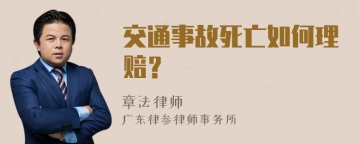 交通事故死亡如何理赔？

章法律师
广东律参律师事务所